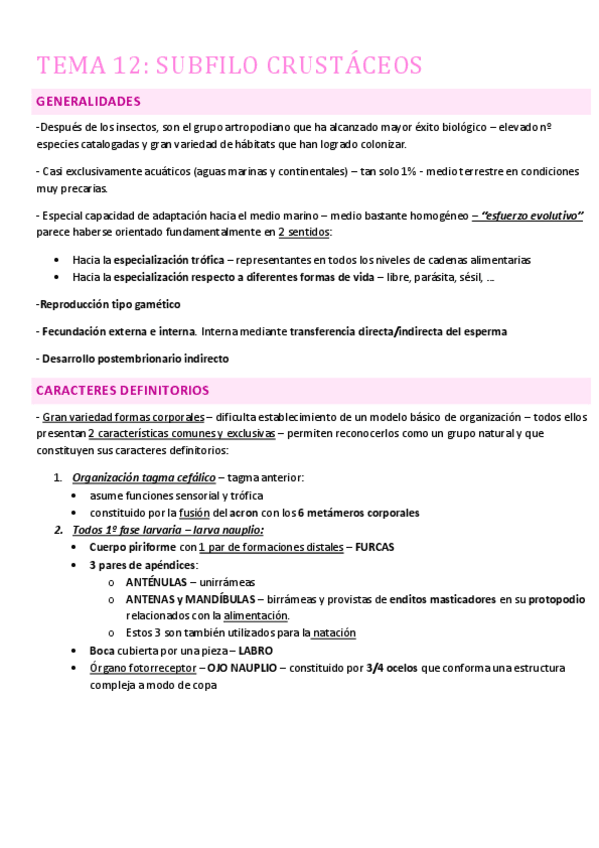 TEMA 12: SUBFILO CRUSTÁCEOS

GENERALIDADES

-Después de los insectos, son el grupo artropodiano que ha alcanzado mayor éxito biológico – elevado nº especies catalogadas y gran variedad de hábitats que han logrado colonizar.

- Casi exclusivamente acuáticos (aguas marinas y continentales) – tan solo 1% - medio terrestre en condiciones muy precarias.

- Especial capacidad de adaptación hacia el medio marino – medio bastante homogéneo – "esfuerzo evolutivo" parece haberse orientado fundamentalmente en 2 sentidos:

• Hacia la especialización trófica – representantes en todos los niveles de cadenas alimentarias
• Hacia la especialización respecto a diferentes formas de vida – libre, parásita, sésil, …

-Reproducción tipo gamético

- Fecundación externa e interna. Interna mediante transferencia directa/indirecta del esperma

- Desarrollo postembrionario indirecto

CARACTERES DEFINITORIOS

- Gran variedad formas corporales – dificulta establecimiento de un modelo básico de organización – todos ellos presentan 2 características comunes y exclusivas – permiten reconocerlos como un grupo natural y que constituyen sus caracteres definitorios:

1. Organización tagma cefálico – tagma anterior:
• asume funciones sensorial y trófica
• constituido por la fusión del acron con los 6 metámeros corporales
2. Todos 1º fase larvaria – larva nauplio:
• Cuerpo piriforme con 1 par de formaciones distales – FURCAS
• 3 pares de apéndices:
o ANTÉNULAS – unirrámeas
o ANTENAS y MANDÍBULAS – birrámeas y provistas de enditos masticadores en su protopodio relacionados con la alimentación.
o Estos 3 son también utilizados para la natación
• Boca cubierta por una pieza – LABRO
• Órgano fotorreceptor – OJO NAUPLIO – constituido por 3/4 ocelos que conforma una estructura compleja a modo de copa